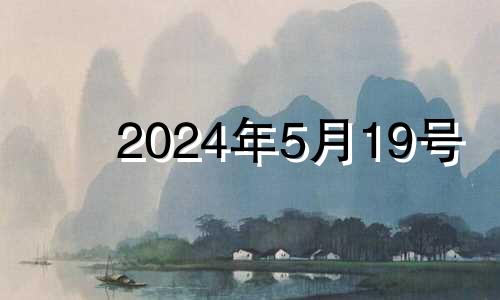 2024年5月19号